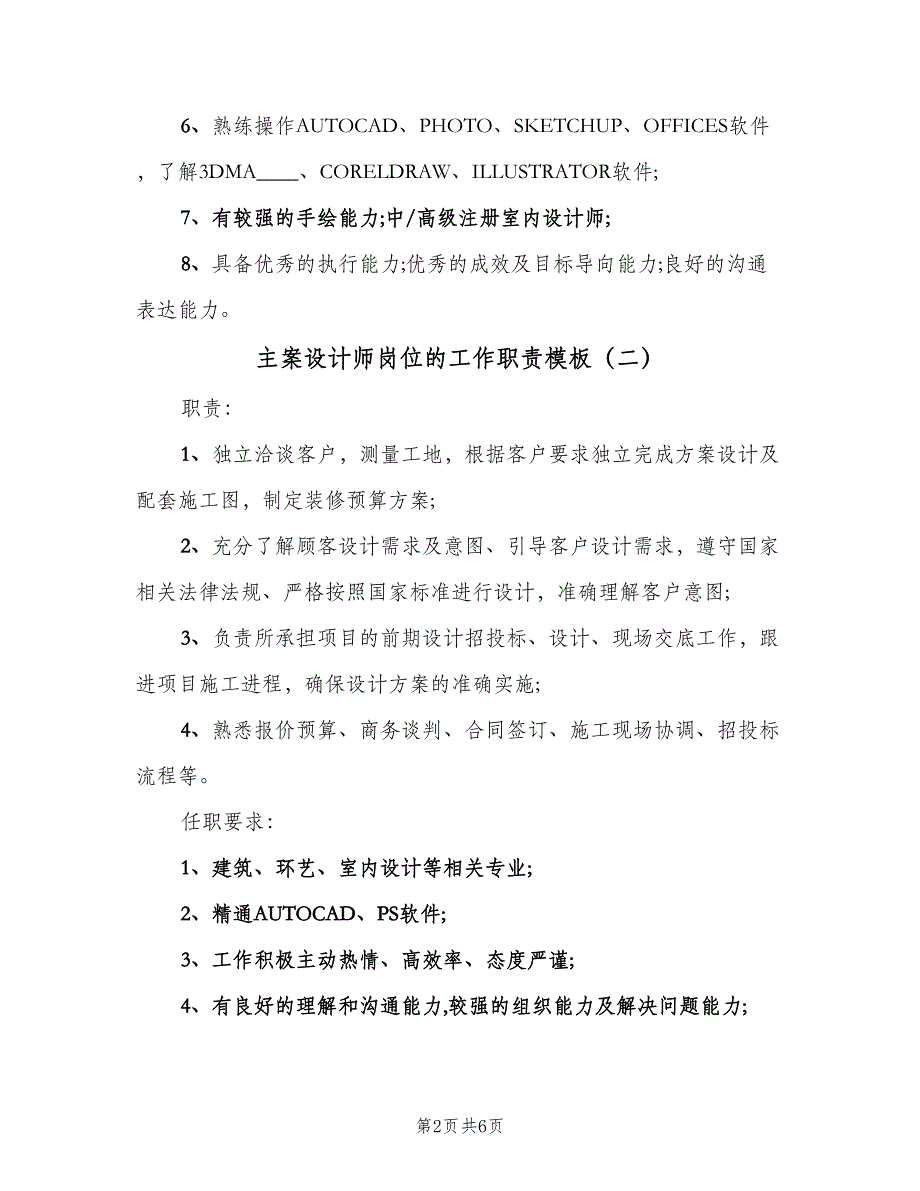 6、熟练操作AUTOCAD、PHOTO、SKETCHUP、OFFICES软件，了解3DMA____、CORELDRAW、ILLUSTRATOR软件;

7、有较强的手绘能力;中/高级注册室内设计师;

8、具备优秀的执行能力;优秀的成效及目标导向能力;良好的沟通表达能力。

主案设计师岗位的工作职责模板（二）

职责:

1、独立洽谈客户，测量工地，根据客户要求独立完成方案设计及配套施工图，制定装修预算方案;

2、充分了解顾客设计需求及意图、引导客户设计需求，遵守国家相关法律法规、严格按照国家标准进行设计，准确理解客户意图;

3、负责所承担项目的前期设计招投标、设计、现场交底工作，跟进项目施工进程，确保设计方案的准确实施;

4、熟悉报价预算、商务谈判、合同签订、施工现场协调、招投标流程等。

任职要求:

1、建筑、环艺、室内设计等相关专业;

2、精通AUTOCAD、PS软件;

3、工作积极主动热情、高效率、态度严谨;

4、有良好的理解和沟通能力,较强的组织能力及解决问题能力;

第2页 共6页